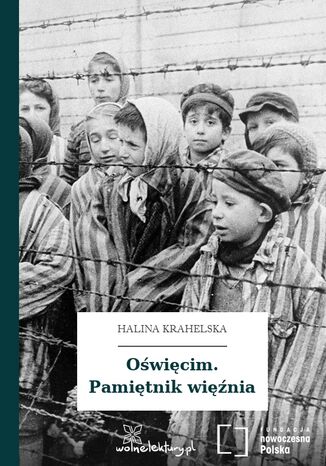 HALINA KRAHELSKA

Oświęcim. Pamiętnik więźnia

wolnelektury.pl

FUNDACJA
nowoczesna
Polska